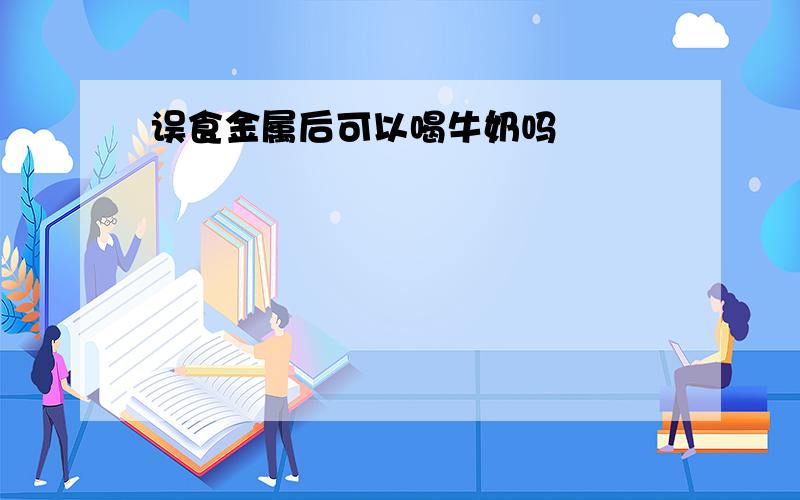 误食金属后可以喝牛奶吗